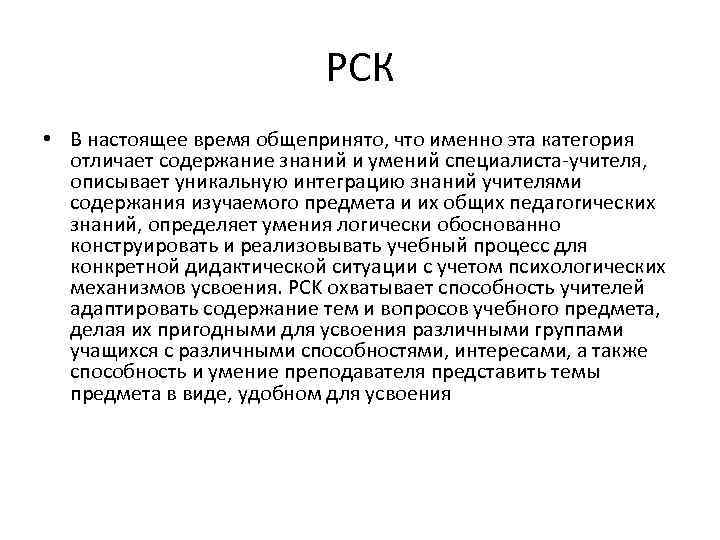 PCK

• В настоящее время общепринято, что именно эта категория отличает содержание знаний и умений специалиста-учителя, описывает уникальную интеграцию знаний учителями содержания изучаемого предмета и их общих педагогических знаний, определяет умения логически обоснованно конструировать и реализовывать учебный процесс для конкретной дидактической ситуации с учетом психологических механизмов усвоения. PCK охватывает способность учителей адаптировать содержание тем и вопросов учебного предмета, делая их пригодными для усвоения различными группами учащихся с различными способностями, интересами, а также способность и умение преподавателя представить темы предмета в виде, удобном для усвоения